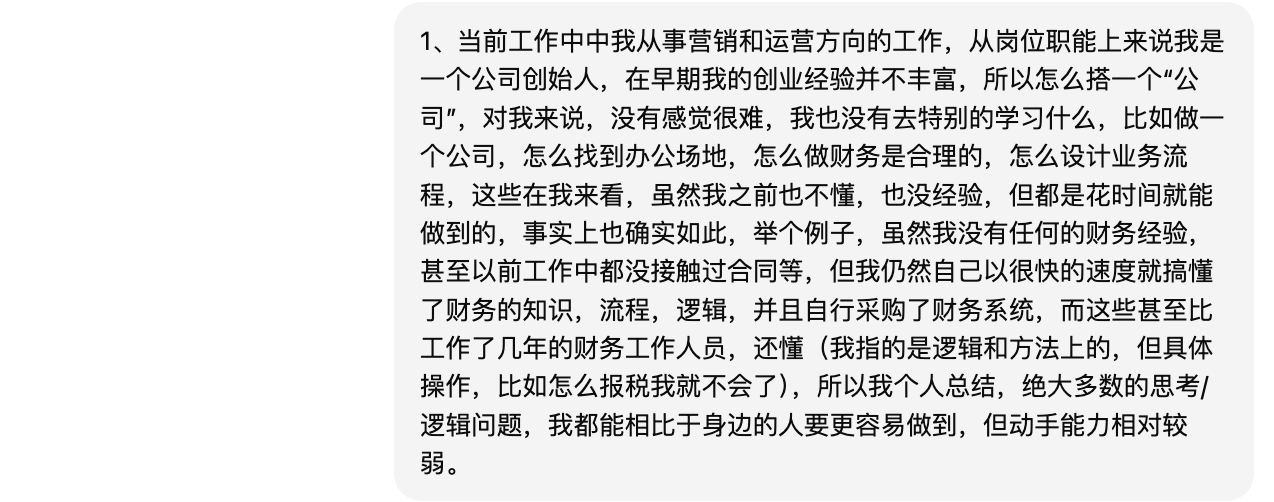 1、当前工作中中我从事营销和运营方向的工作，从岗位职能上来说我是一个公司创始人，在早期我的创业经验并不丰富，所以怎么搭一个“公司”，对我来说，没有感觉很难，我也没有去特别的学习什么，比如做一个公司，怎么找到办公场地，怎么做财务是合理的，怎么设计业务流程，这些在我来看，虽然我之前也不懂，也没经验，但都是花时间就能做到的，事实上也确实如此，举个例子，虽然我没有任何的财务经验，甚至以前工作中都没接触过合同等，但我仍然自己以很快的速度就搞懂了财务的知识，流程，逻辑，并且自行采购了财务系统，而这些甚至比工作了几年的财务工作人员，还懂（我指的是逻辑和方法上的，但具体操作，比如怎么报税我就不会了），所以我个人总结，绝大多数的思考/逻辑问题，我都能相比于身边的人要更容易做到，但动手能力相对较弱。